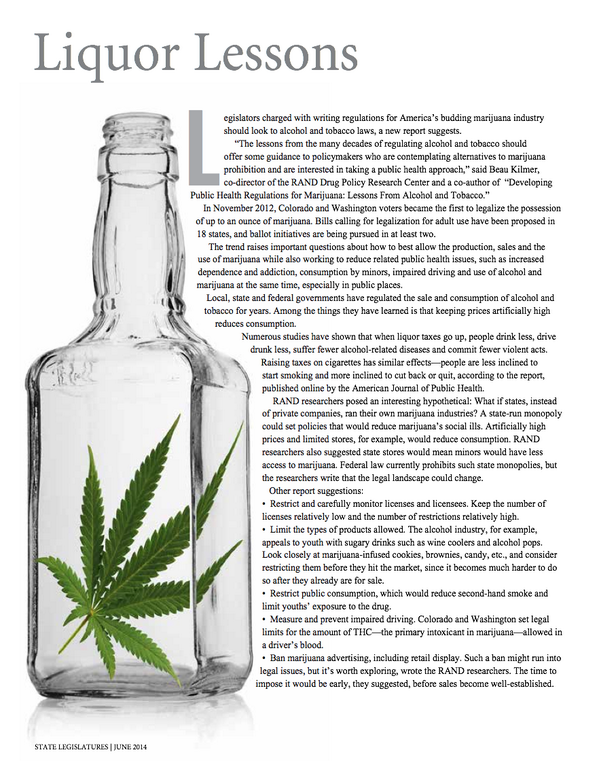 Liquor Lessons

Legislators charged with writing regulations for America's budding marijuana industry should look to alcohol and tobacco laws, a new report suggests.

"The lessons from the many decades of regulating alcohol and tobacco should offer some guidance to policymakers who are contemplating alternatives to marijuana prohibition and are interested in taking a public health approach," said Beau Kilmer, co-director of the RAND Drug Policy Research Center and a co-author of "Developing Public Health Regulations for Marijuana: Lessons From Alcohol and Tobacco."

In November 2012, Colorado and Washington voters became the first to legalize the possession of up to an ounce of marijuana. Bills calling for legalization for adult use have been proposed in 18 states, and ballot initiatives are being pursued in at least two.

The trend raises important questions about how to best allow the production, sales and the use of marijuana while also working to reduce related public health issues, such as increased dependence and addiction, consumption by minors, impaired driving and use of alcohol and marijuana at the same time, especially in public places.

Local, state and federal governments have regulated the sale and consumption of alcohol and tobacco for years. Among the things they have learned is that keeping prices artificially high reduces consumption.

Numerous studies have shown that when liquor taxes go up, people drink less, drive drunk less, suffer fewer alcohol-related diseases and commit fewer violent acts. Raising taxes on cigarettes has similar effects—people are less inclined to start smoking and more inclined to cut back or quit, according to the report, published online by the American Journal of Public Health.

RAND researchers posed an interesting hypothetical: What if states, instead of private companies, ran their own marijuana industries? A state-run monopoly could set policies that would reduce marijuana's social ills. Artificially high prices and limited stores, for example, would reduce consumption. RAND researchers also suggested state stores would mean minors would have less access to marijuana. Federal law currently prohibits such state monopolies, but the researchers write that the legal landscape could change.

Other report suggestions:
• Restrict and carefully monitor licenses and licensees. Keep the number of licenses relatively low and the number of restrictions relatively high.
• Limit the types of products allowed. The alcohol industry, for example, appeals to youth with sugary drinks such as wine coolers and alcohol pops. Look closely at marijuana-infused cookies, brownies, candy, etc., and consider restricting them before they hit the market, since it becomes much harder to do so after they already are for sale.
• Restrict public consumption, which would reduce second-hand smoke and limit youths' exposure to the drug.
• Measure and prevent impaired driving. Colorado and Washington set legal limits for the amount of THC—the primary intoxicant in marijuana—allowed in a driver's blood.
• Ban marijuana advertising, including retail display. Such a ban might run into legal issues, but it's worth exploring, wrote the RAND researchers. The time to impose it would be early, they suggested, before sales become well-established.

STATE LEGISLATURES | JUNE 2014